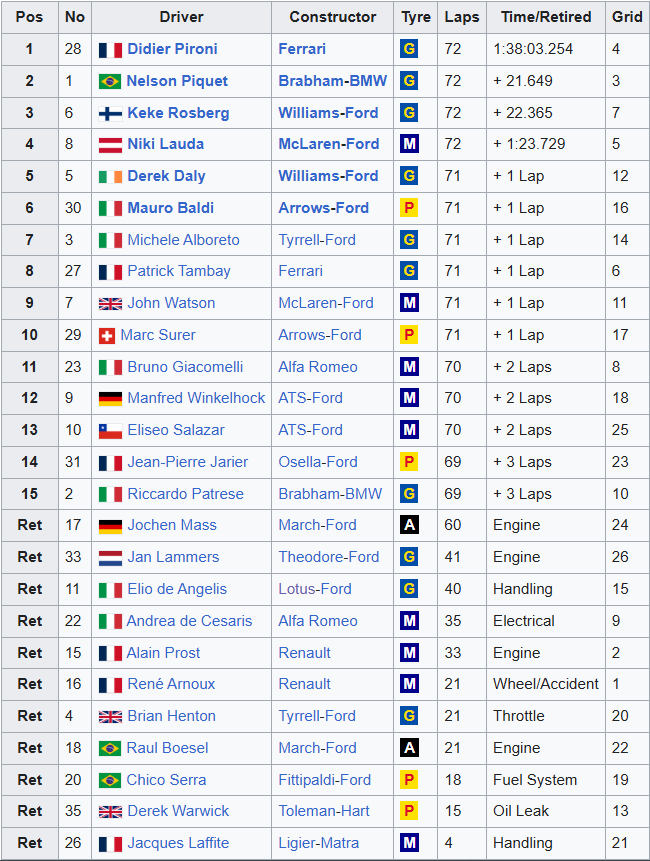 | Pos | No | Driver | Constructor | Tyre | Laps | Time/Retired | Grid |
|---|---|---|---|---|---|---|---|
| 1 | 28 | Didier Pironi | Ferrari | G | 72 | 1:38:03.254 | 4 |
| 2 | 1 | Nelson Piquet | Brabham-BMW | G | 72 | + 21.649 | 3 |
| 3 | 6 | Keke Rosberg | Williams-Ford | G | 72 | + 22.365 | 7 |
| 4 | 8 | Niki Lauda | McLaren-Ford | M | 72 | + 1:23.729 | 5 |
| 5 | 5 | Derek Daly | Williams-Ford | G | 71 | + 1 Lap | 12 |
| 6 | 30 | Mauro Baldi | Arrows-Ford | P | 71 | + 1 Lap | 16 |
| 7 | 3 | Michele Alboreto | Tyrrell-Ford | G | 71 | + 1 Lap | 14 |
| 8 | 27 | Patrick Tambay | Ferrari | G | 71 | + 1 Lap | 6 |
| 9 | 7 | John Watson | McLaren-Ford | M | 71 | + 1 Lap | 11 |
| 10 | 29 | Marc Surer | Arrows-Ford | P | 71 | + 1 Lap | 17 |
| 11 | 23 | Bruno Giacomelli | Alfa Romeo | M | 70 | + 2 Laps | 8 |
| 12 | 9 | Manfred Winkelhock | ATS-Ford | M | 70 | + 2 Laps | 18 |
| 13 | 10 | Eliseo Salazar | ATS-Ford | M | 70 | + 2 Laps | 25 |
| 14 | 31 | Jean-Pierre Jarier | Osella-Ford | P | 69 | + 3 Laps | 23 |
| 15 | 2 | Riccardo Patrese | Brabham-BMW | G | 69 | + 3 Laps | 10 |
| Ret | 17 | Jochen Mass | March-Ford | A | 60 | Engine | 24 |
| Ret | 33 | Jan Lammers | Theodore-Ford | G | 41 | Engine | 26 |
| Ret | 11 | Elio de Angelis | Lotus-Ford | G | 40 | Handling | 15 |
| Ret | 22 | Andrea de Cesaris | Alfa Romeo | M | 35 | Electrical | 9 |
| Ret | 15 | Alain Prost | Renault | M | 33 | Engine | 2 |
| Ret | 16 | René Arnoux | Renault | M | 21 | Wheel/Accident | 1 |
| Ret | 4 | Brian Henton | Tyrrell-Ford | G | 21 | Throttle | 20 |
| Ret | 18 | Raul Boesel | March-Ford | A | 21 | Engine | 22 |
| Ret | 20 | Chico Serra | Fittipaldi-Ford | P | 18 | Fuel System | 19 |
| Ret | 35 | Derek Warwick | Toleman-Hart | P | 15 | Oil Leak | 13 |
| Ret | 26 | Jacques Laffite | Ligier-Matra | M | 4 | Handling | 21 |